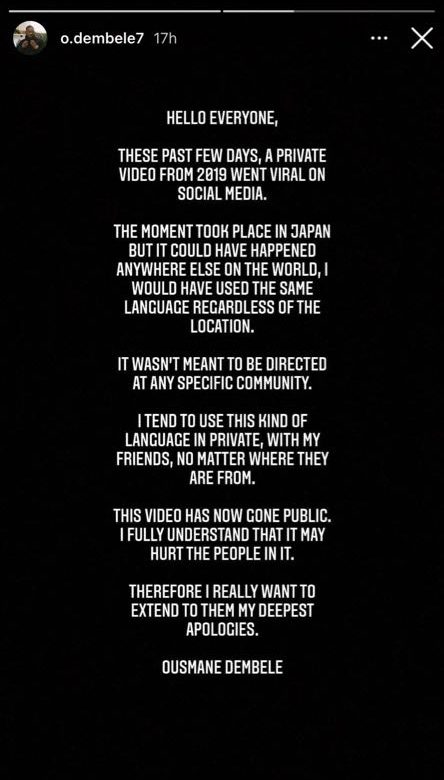 o.dembele7 17h

HELLO EVERYONE,

THESE PAST FEW DAYS, A PRIVATE VIDEO FROM 2019 WENT VIRAL ON SOCIAL MEDIA.

THE MOMENT TOOK PLACE IN JAPAN BUT IT COULD HAVE HAPPENED ANYWHERE ELSE ON THE WORLD, I WOULD HAVE USED THE SAME LANGUAGE REGARDLESS OF THE LOCATION.

IT WASN'T MEANT TO BE DIRECTED AT ANY SPECIFIC COMMUNITY.

I TEND TO USE THIS KIND OF LANGUAGE IN PRIVATE, WITH MY FRIENDS, NO MATTER WHERE THEY ARE FROM.

THIS VIDEO HAS NOW GONE PUBLIC. I FULLY UNDERSTAND THAT IT MAY HURT THE PEOPLE IN IT.

THEREFORE I REALLY WANT TO EXTEND TO THEM MY DEEPEST APOLOGIES.

OUSMANE DEMBELE